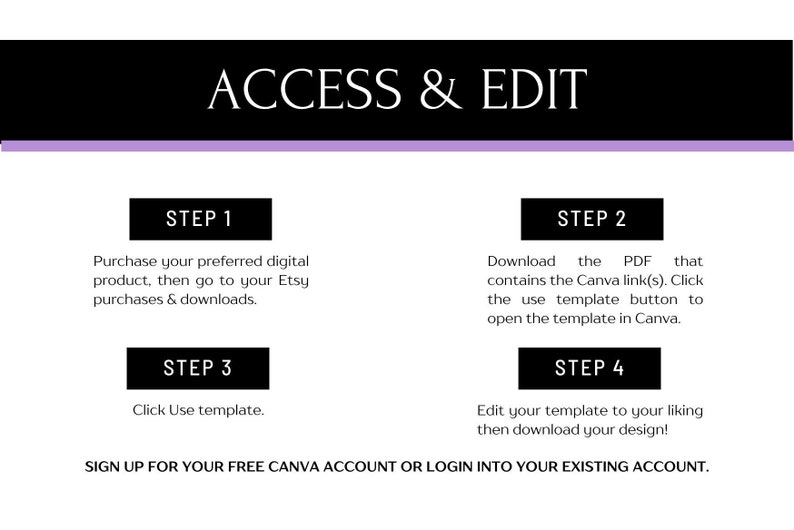 ACCESS & EDIT

STEP 1

Purchase your preferred digital product, then go to your Etsy purchases & downloads.

STEP 2

Download the PDF that contains the Canva link(s). Click the use template button to open the template in Canva.

STEP 3

Click Use template.

STEP 4

Edit your template to your liking then download your design!

SIGN UP FOR YOUR FREE CANVA ACCOUNT OR LOGIN INTO YOUR EXISTING ACCOUNT.